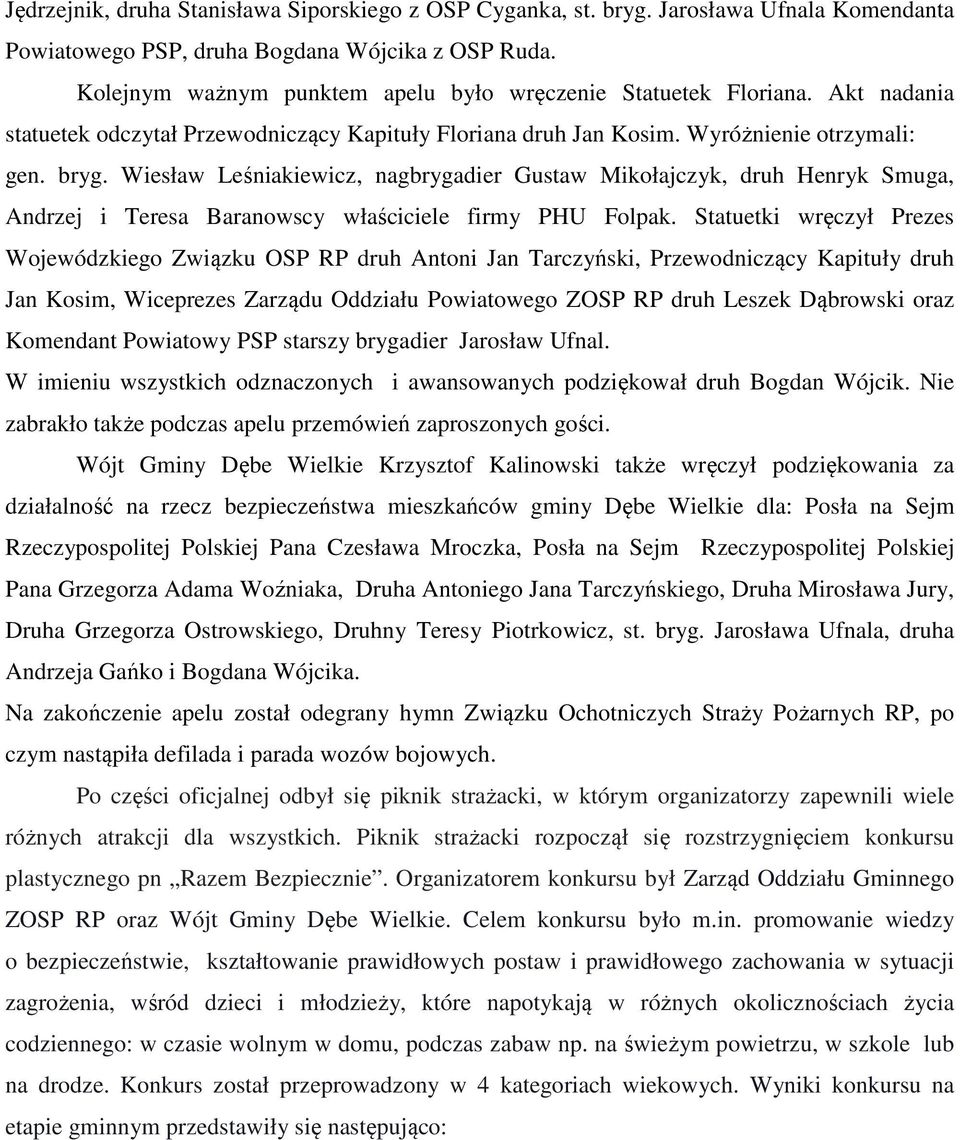 Jędrzejnik, druha Stanisława Siporskiego z OSP Cyganka, st. bryg. Jarosława Ufnala Komendanta Powiatowego PSP, druha Bogdana Wójcika z OSP Ruda.

Kolejnym ważnym punktem apelu było wręczenie Statuetek Floriana. Akt nadania statuetek odczytał Przewodniczący Kapituły Floriana druh Jan Kosim. Wyróżnienie otrzymali: gen. bryg. Wiesław Leśniakiewicz, nagbrygadier Gustaw Mikołajczyk, druh Henryk Smuga, Andrzej i Teresa Baranowscy właściciele firmy PHU Folpak. Statuetki wręczył Prezes Wojewódzkiego Związku OSP RP druh Antoni Jan Tarczyński, Przewodniczący Kapituły druh Jan Kosim, Wiceprezes Zarządu Oddziału Powiatowego ZOSP RP druh Leszek Dąbrowski oraz Komendant Powiatowy PSP starszy brygadier Jarosław Ufnal.

W imieniu wszystkich odznaczonych i awansowanych podziękował druh Bogdan Wójcik. Nie zabrakło także podczas apelu przemówień zaproszonych gości.

Wójt Gminy Dębe Wielkie Krzysztof Kalinowski także wręczył podziękowania za działalność na rzecz bezpieczeństwa mieszkańców gminy Dębe Wielkie dla: Posła na Sejm Rzeczypospolitej Polskiej Pana Czesława Mroczka, Posła na Sejm Rzeczypospolitej Polskiej Pana Grzegorza Adama Woźniaka, Druha Antoniego Jana Tarczyńskiego, Druha Mirosława Jury, Druha Grzegorza Ostrowskiego, Druhny Teresy Piotrkowicz, st. bryg. Jarosława Ufnala, druha Andrzeja Gańko i Bogdana Wójcika.

Na zakończenie apelu został odegrany hymn Związku Ochotniczych Straży Pożarnych RP, po czym nastąpiła defilada i parada wozów bojowych.

Po części oficjalnej odbył się piknik strażacki, w którym organizatorzy zapewnili wiele różnych atrakcji dla wszystkich. Piknik strażacki rozpoczął się rozstrzygnięciem konkursu plastycznego pn „Razem Bezpiecznie”. Organizatorem konkursu był Zarząd Oddziału Gminnego ZOSP RP oraz Wójt Gminy Dębe Wielkie. Celem konkursu było m.in. promowanie wiedzy o bezpieczeństwie, kształtowanie prawidłowych postaw i prawidłowego zachowania w sytuacji zagrożenia, wśród dzieci i młodzieży, które napotykają w różnych okolicznościach życia codziennego: w czasie wolnym w domu, podczas zabaw np. na świeżym powietrzu, w szkole lub na drodze. Konkurs został przeprowadzony w 4 kategoriach wiekowych. Wyniki konkursu na etapie gminnym przedstawiły się następująco: